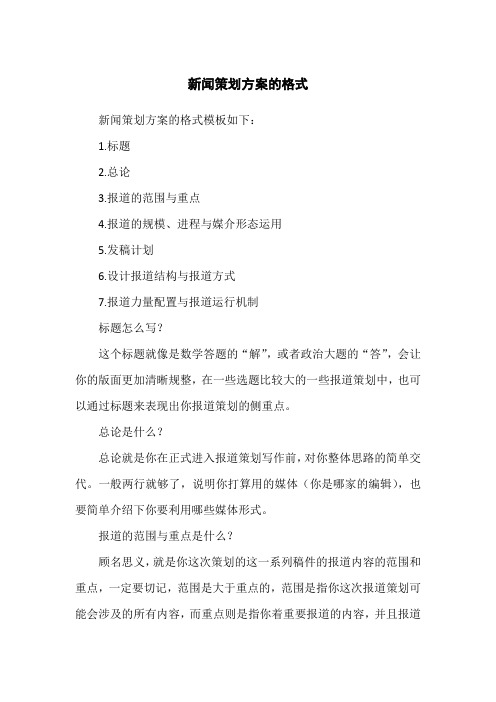 新闻策划方案的格式

新闻策划方案的格式模板如下：

1.标题

2.总论

3.报道的范围与重点

4.报道的规模、进程与媒介形态运用

5.发稿计划

6.设计报道结构与报道方式

7.报道力量配置与报道运行机制

标题怎么写？

这个标题就像是数学答题的“解”，或者政治大题的“答”，会让你的版面更加清晰规整，在一些选题比较大的一些报道策划中，也可以通过标题来表现出你报道策划的侧重点。

总论是什么？

总论就是你在正式进入报道策划写作前，对你整体思路的简单交代。一般两行就够了，说明你打算用的媒体（你是哪家的编辑），也要简单介绍下你要利用哪些媒体形式。

报道的范围与重点是什么？

顾名思义，就是你这次策划的这一系列稿件的报道内容的范围和重点，一定要切记，范围是大于重点的，范围是指你这次报道策划可能会涉及的所有内容，而重点则是指你着重要报道的内容，并且报道